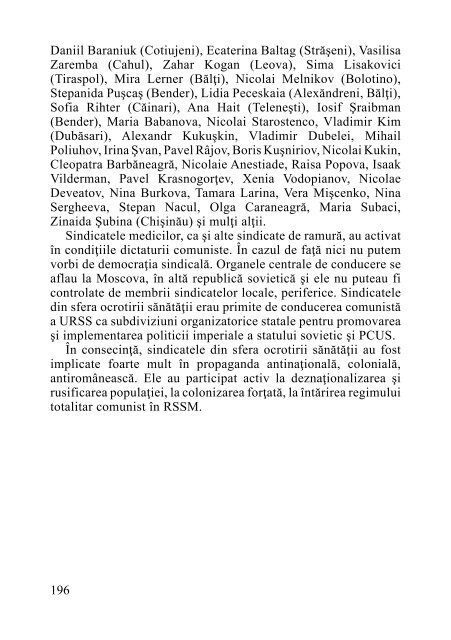 Daniil Baraniuk (Cotiujeni), Ecaterina Baltag (Străşeni), Vasilisa Zaremba (Cahul), Zahar Kogan (Leova), Sima Lisakovici (Tiraspol), Mira Lerner (Bălţi), Nicolai Melnikov (Bolotino), Stepanida Puşcaş (Bender), Lidia Peceskaia (Alexăndreni, Bălţi), Sofia Rihter (Căinari), Ana Hait (Teleneşti), Iosif Şraibman (Bender), Maria Babanova, Nicolai Starostenco, Vladimir Kim (Dubăsari), Alexandr Kukuşkin, Vladimir Dubelei, Mihail Poliuhov, Irina Şvan, Pavel Râjov, Boris Kuşniriov, Nicolai Kukin, Cleopatra Barbăneagră, Nicolaie Anestiade, Raisa Popova, Isaak Vilderman, Pavel Krasnogorţev, Xenia Vodopianov, Nicolae Deveatov, Nina Burkova, Tamara Larina, Vera Mişcenko, Nina Sergheeva, Stepan Nacul, Olga Caraneagră, Maria Subaci, Zinaida Şubina (Chişinău) şi mulţi alţii.

Sindicatele medicilor, ca şi alte sindicate de ramură, au activat în condiţiile dictaturii comuniste. În cazul de faţă nici nu putem vorbi de democraţia sindicală. Organele centrale de conducere se aflau la Moscova, în altă republică sovietică şi ele nu puteau fi controlate de membrii sindicatelor locale, periferice. Sindicatele din sfera ocrotirii sănătăţii erau primite de conducerea comunistă a URSS ca subdiviziuni organizatorice statale pentru promovarea şi implementarea politicii imperiale a statului sovietic şi PCUS.

În consecinţă, sindicatele din sfera ocrotirii sănătăţii au fost implicate foarte mult în propaganda antinaţională, colonială, antiromânească. Ele au participat activ la deznaţionalizarea şi rusificarea populaţiei, la colonizarea forţată, la întărirea regimului totalitar comunist în RSSM.

196